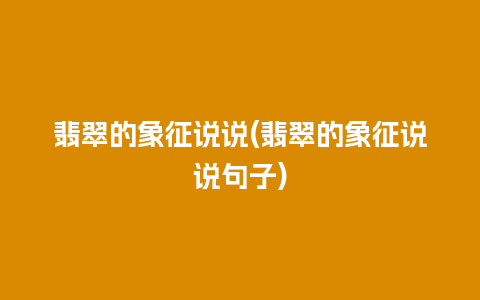 翡翠的象征说说(翡翠的象征说说句子)